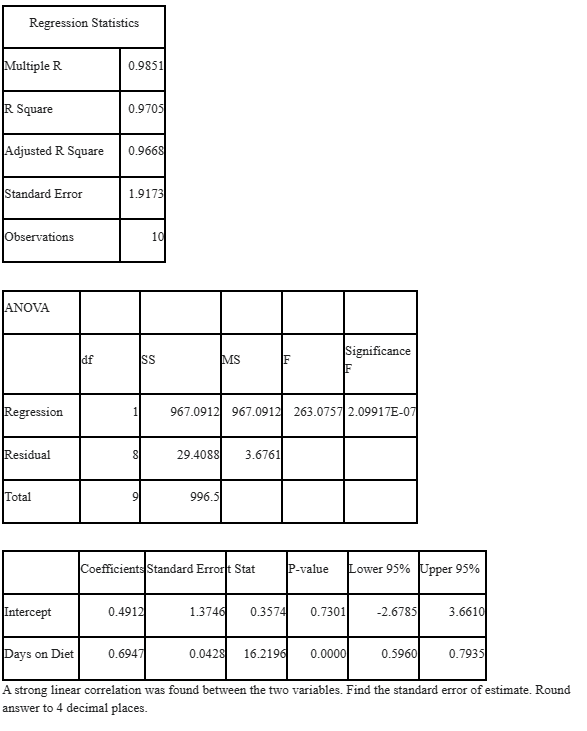 | Regression Statistics | |
|---|---|
| Multiple R | 0.9851 |
| R Square | 0.9705 |
| Adjusted R Square | 0.9668 |
| Standard Error | 1.9173 |
| Observations | 10 |

| ANOVA | | | | | |
|---|---|---|---|---|---|
| | df | SS | MS | F | Significance F |
| Regression | 1 | 967.0912 | 967.0912 | 263.0757 | 2.09917E-07 |
| Residual | 8 | 29.4088 | 3.6761 | | |
| Total | 9 | 996.5 | | | |

| | Coefficients | Standard Error | t Stat | P-value | Lower 95% | Upper 95% |
|---|---|---|---|---|---|---|
| Intercept | 0.4912 | 1.3746 | 0.3574 | 0.7301 | -2.6785 | 3.6610 |
| Days on Diet | 0.6947 | 0.0428 | 16.2196 | 0.0000 | 0.5960 | 0.7935 |

A strong linear correlation was found between the two variables. Find the standard error of estimate. Round answer to 4 decimal places.